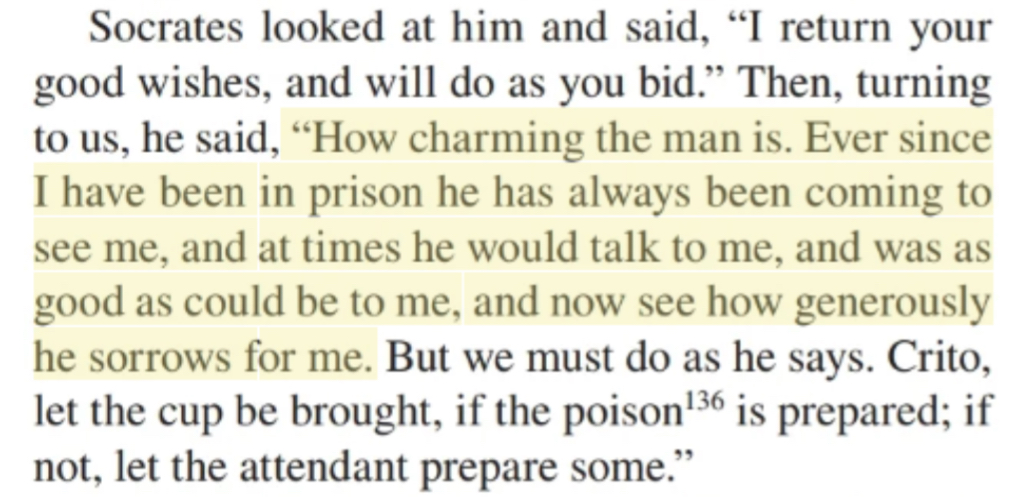 Socrates looked at him and said, “I return your good wishes, and will do as you bid.” Then, turning to us, he said, “How charming the man is. Ever since I have been in prison he has always been coming to see me, and at times he would talk to me, and was as good as could be to me, and now see how generously he sorrows for me. But we must do as he says. Crito, let the cup be brought, if the poison$^{136}$ is prepared; if not, let the attendant prepare some.”